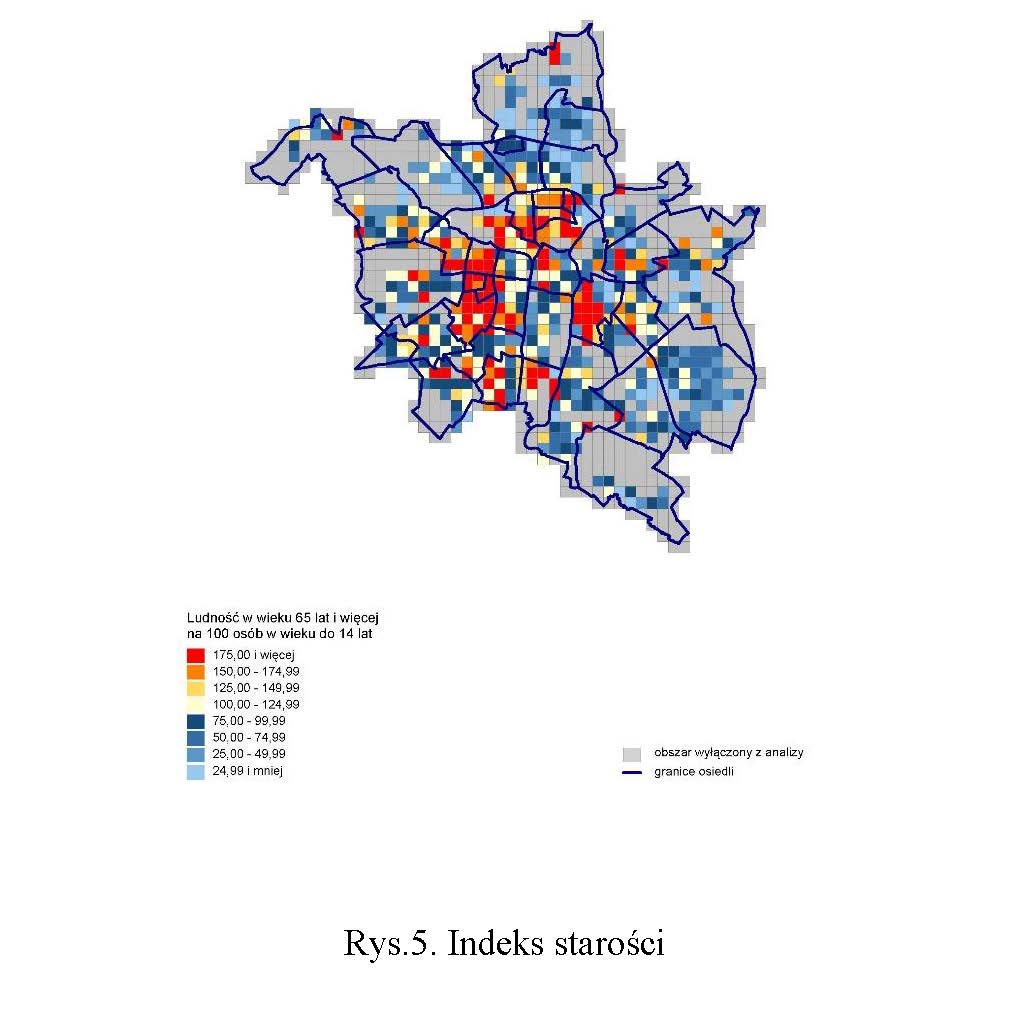 Ludność w wieku 65 lat i więcej na 100 osób w wieku do 14 lat

175,00 i więcej
150,00 - 174,99
125,00 - 149,99
100,00 - 124,99
75,00 - 99,99
50,00 - 74,99
25,00 - 49,99
24,99 i mniej

obszar wyłączony z analizy
granice osiedli

Rys.5. Indeks starości